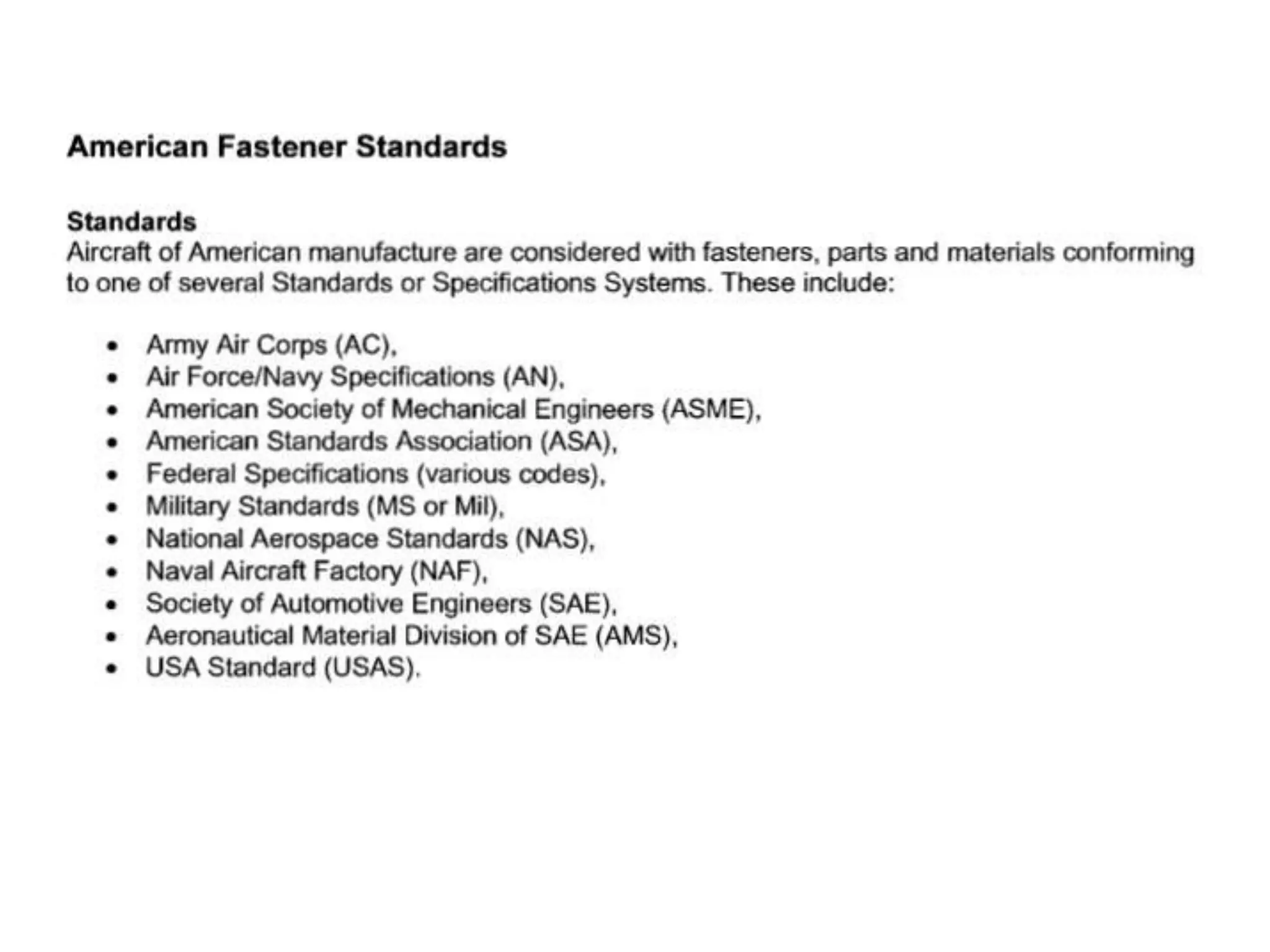 American Fastener Standards

Standards
Aircraft of American manufacture are considered with fasteners, parts and materials conforming to one of several Standards or Specifications Systems. These include:

• Army Air Corps (AC),
• Air Force/Navy Specifications (AN),
• American Society of Mechanical Engineers (ASME),
• American Standards Association (ASA),
• Federal Specifications (various codes),
• Military Standards (MS or Mil),
• National Aerospace Standards (NAS),
• Naval Aircraft Factory (NAF),
• Society of Automotive Engineers (SAE),
• Aeronautical Material Division of SAE (AMS),
• USA Standard (USAS).